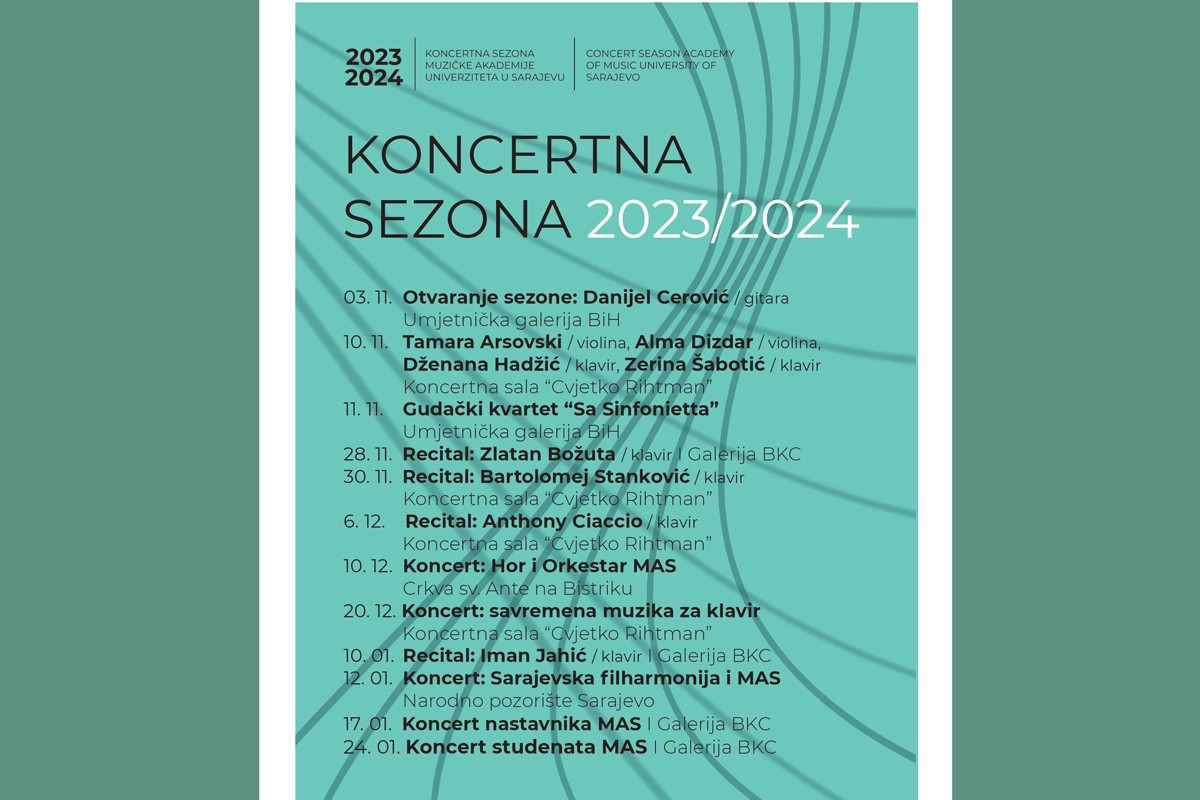 2023
2024

KONCERTNA SEZONA
MUZIČKE AKADEMIJE
UNIVERZITETA U SARAJEVU

CONCERT SEASON ACADEMY
OF MUSIC UNIVERSITY OF
SARAJEVO

KONCERTNA
SEZONA 2023/2024

03. 11. Otvaranje sezone: Danijel Cerović / gitara
Umjetnička galerija BiH
10. 11. Tamara Arsovski / violina, Alma Dizdar / violina,
Dženana Hadžić / klavir, Zerina Šabotić / klavir
Koncertna sala "Cvjetko Rihtman"
11. 11. Gudački kvartet "Sa Sinfonietta"
Umjetnička galerija BiH
28. 11. Recital: Zlatan Božuta / klavir I Galerija BKC
30. 11. Recital: Bartolomej Stanković / klavir
Koncertna sala "Cvjetko Rihtman"
6. 12. Recital: Anthony Ciaccio / klavir
Koncertna sala "Cvjetko Rihtman"
10. 12. Koncert: Hor i Orkestar MAS
Crkva sv. Ante na Bistriku
20. 12. Koncert: savremena muzika za klavir
Koncertna sala "Cvjetko Rihtman"
10. 01. Recital: Iman Jahić / klavir I Galerija BKC
12. 01. Koncert: Sarajevska filharmonija i MAS
Narodno pozorište Sarajevo
17. 01. Koncert nastavnika MAS I Galerija BKC
24. 01. Koncert studenata MAS I Galerija BKC